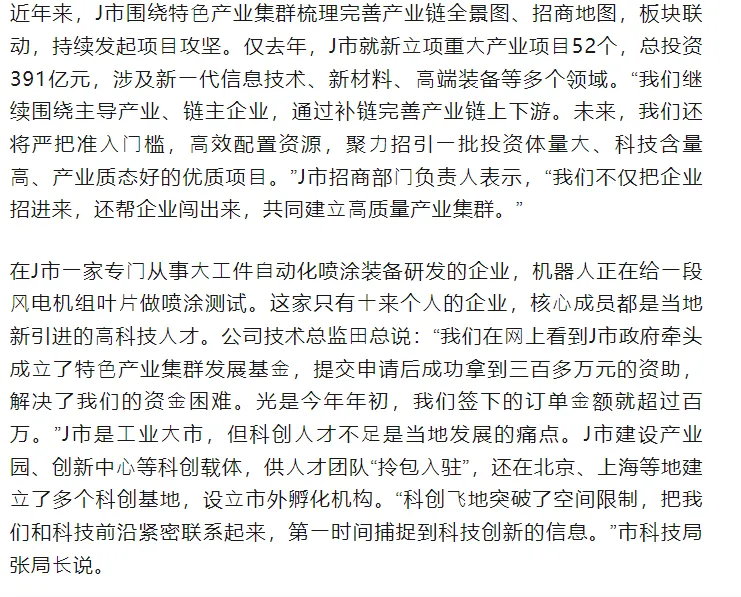 近年来，J市围绕特色产业集群梳理完善产业链全景图、招商地图，板块联动，持续发起项目攻坚。仅去年，J市就新立项重大产业项目52个，总投资391亿元，涉及新一代信息技术、新材料、高端装备等多个领域。“我们继续围绕主导产业、链主企业，通过补链完善产业链上下游。未来，我们还将严把准入门槛，高效配置资源，聚力招引一批投资体量大、科技含量高、产业质态好的优质项目。”J市招商部门负责人表示，“我们不仅把企业招进来，还帮企业闯出来，共同建立高质量产业集群。”

在J市一家专门从事大工件自动化喷涂装备研发的企业，机器人正在给一段风电机组叶片做喷涂测试。这家只有十来个人的企业，核心成员都是当地新引进的高科技人才。公司技术总监田总说：“我们在网上看到J市政府牵头成立了特色产业集群发展基金，提交申请后成功拿到三百多万元的资助，解决了我们的资金困难。光是今年年初，我们签下的订单金额就超过百万。”J市是工业大市，但科创人才不足是当地发展的痛点。J市建设产业园、创新中心等科创载体，供人才团队“拎包入驻”，还在北京、上海等地建立了多个科创基地，设立市外孵化机构。“科创飞地突破了空间限制，把我们和科技前沿紧密联系起来，第一时间捕捉到科技创新的信息。”市科技局张局长说。